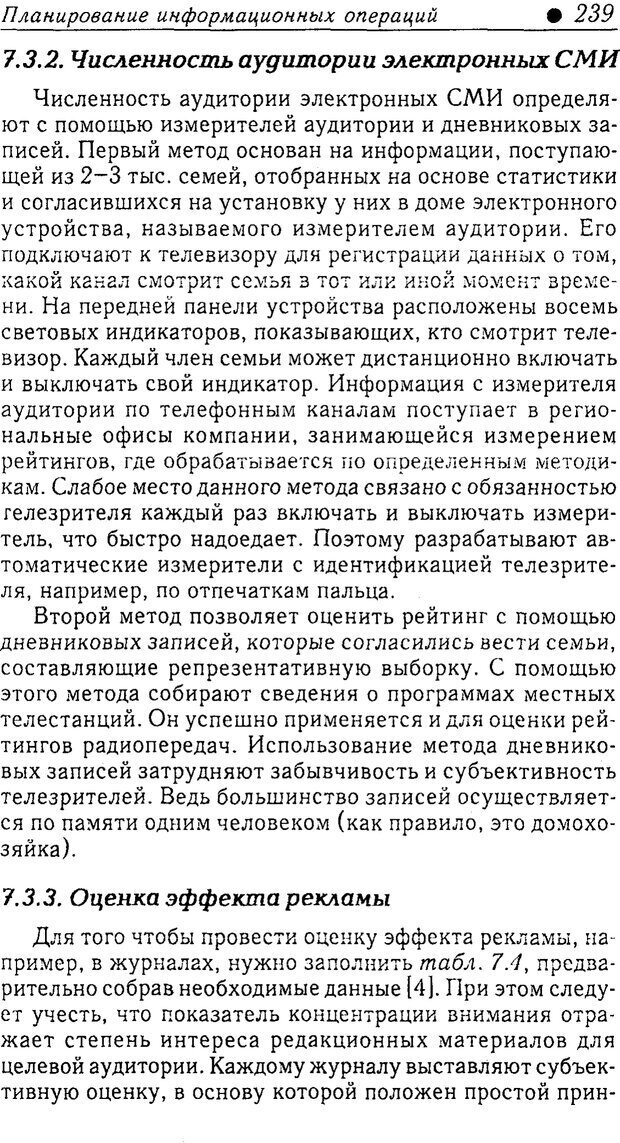 Планирование информационных операций ● 239

7.3.2. Численность аудитории электронных СМИ

Численность аудитории электронных СМИ определяют с помощью измерителей аудитории и дневниковых записей. Первый метод основан на информации, поступающей из 2–3 тыс. семей, отобранных на основе статистики и согласившихся на установку у них в доме электронного устройства, называемого измерителем аудитории. Его подключают к телевизору для регистрации данных о том, какой канал смотрит семья в тот или иной момент времени. На передней панели устройства расположены восемь световых индикаторов, показывающих, кто смотрит телевизор. Каждый член семьи может дистанционно включать и выключать свой индикатор. Информация с измерителя аудитории по телефонным каналам поступает в региональные офисы компании, занимающейся измерением рейтингов, где обрабатывается по определенным методикам. Слабое место данного метода связано с обязанностью телезрителя каждый раз включать и выключать измеритель, что быстро надоедает. Поэтому разрабатывают автоматические измерители с идентификацией телезрителя, например, по отпечаткам пальца.

Второй метод позволяет оценить рейтинг с помощью дневниковых записей, которые согласились вести семьи, составляющие репрезентативную выборку. С помощью этого метода собирают сведения о программах местных телестанций. Он успешно применяется и для оценки рейтингов радиопередач. Использование метода дневниковых записей затрудняют забывчивость и субъективность телезрителей. Ведь большинство записей осуществляется по памяти одним человеком (как правило, это домохозяйка).

7.3.3. Оценка эффекта рекламы

Для того чтобы провести оценку эффекта рекламы, например, в журналах, нужно заполнить табл. 7.4, предварительно собрав необходимые данные [4]. При этом следует учесть, что показатель концентрации внимания отражает степень интереса редакционных материалов для целевой аудитории. Каждому журналу выставляют субъективную оценку, в основу которой положен простой прин-